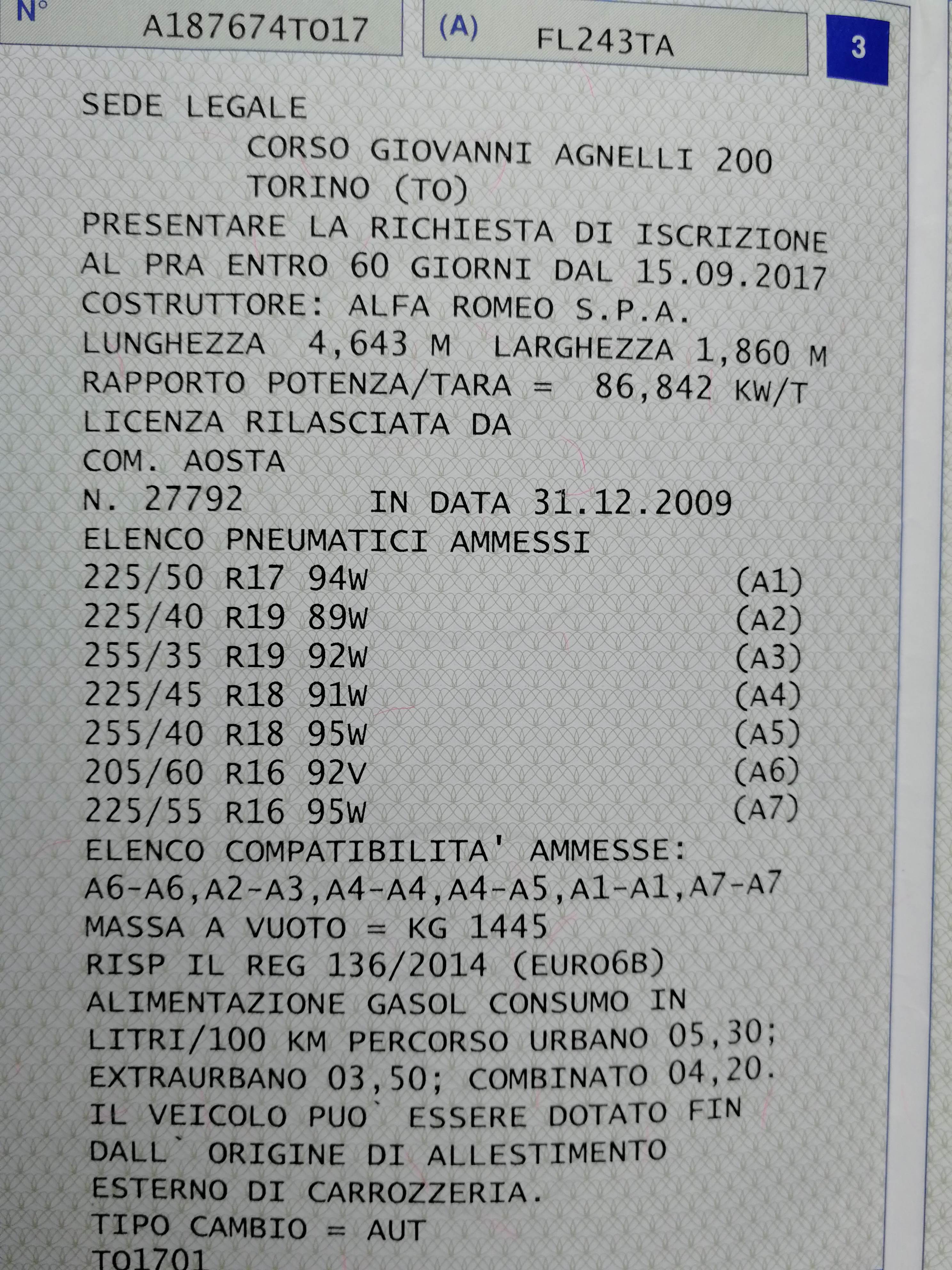 N° A187674TO17 (A) FL243TA 3

SEDE LEGALE
CORSO GIOVANNI AGNELLI 200
TORINO (TO)
PRESENTARE LA RICHIESTA DI ISCRIZIONE AL PRA ENTRO 60 GIORNI DAL 15.09.2017
COSTRUTTORE: ALFA ROMEO S.P.A.
LUNGHEZZA 4,643 M LARGHEZZA 1,860 M
RAPPORTO POTENZA/TARA = 86,842 KW/T
LICENZA RILASCIATA DA
COM. AOSTA
N. 27792 IN DATA 31.12.2009
ELENCO PNEUMATICI AMMESSI
225/50 R17 94W (A1)
225/40 R19 89W (A2)
255/35 R19 92W (A3)
225/45 R18 91W (A4)
255/40 R18 95W (A5)
205/60 R16 92V (A6)
225/55 R16 95W (A7)
ELENCO COMPATIBILITA' AMMESSE:
A6-A6,A2-A3,A4-A4,A4-A5,A1-A1,A7-A7
MASSA A VUOTO = KG 1445
RISP IL REG 136/2014 (EURO6B)
ALIMENTAZIONE GASOL CONSUMO IN LITRI/100 KM PERCORSO URBANO 05,30; EXTRAURBANO 03,50; COMBINATO 04,20.
IL VEICOLO PUO` ESSERE DOTATO FIN DALL` ORIGINE DI ALLESTIMENTO ESTERNO DI CARROZZERIA.
TIPO CAMBIO = AUT
TO1701